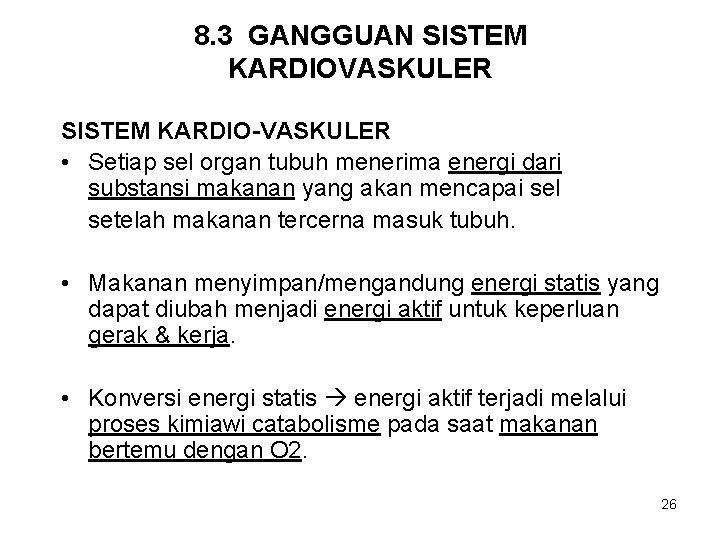 8.3 GANGGUAN SISTEM KARDIOVASKULER

SISTEM KARDIO-VASKULER

• Setiap sel organ tubuh menerima energi dari substansi makanan yang akan mencapai sel setelah makanan tercerna masuk tubuh.

• Makanan menyimpan/mengandung energi statis yang dapat diubah menjadi energi aktif untuk keperluan gerak & kerja.

• Konversi energi statis → energi aktif terjadi melalui proses kimiawi catabolisme pada saat makanan bertemu dengan O2.

26